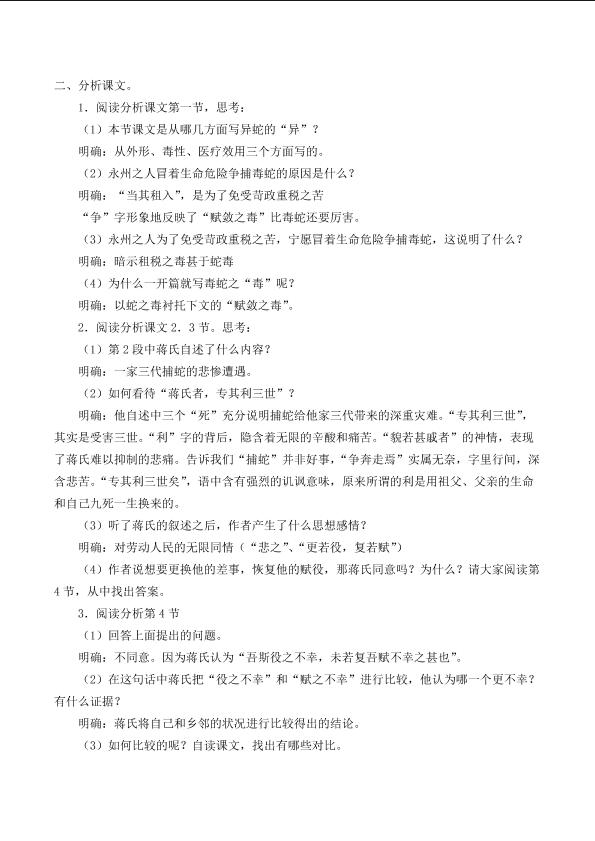 二、分析课文。

1．阅读分析课文第一节，思考：

（1）本节课文是从哪几方面写异蛇的“异”？

明确：从外形、毒性、医疗效用三个方面写的。

（2）永州之人冒着生命危险争捕毒蛇的原因是什么？

明确：“当其租入”，是为了免受苛政重税之苦

“争”字形象地反映了“赋敛之毒”比毒蛇还要厉害。

（3）永州之人为了免受苛政重税之苦，宁愿冒着生命危险争捕毒蛇，这说明了什么？

明确：暗示租税之毒甚于蛇毒

（4）为什么一开篇就写毒蛇之“毒”呢？

明确：以蛇之毒衬托下文的“赋敛之毒”。

2．阅读分析课文2．3节。思考：

（1）第2段中蒋氏自述了什么内容？

明确：一家三代捕蛇的悲惨遭遇。

（2）如何看待“蒋氏者，专其利三世”？

明确：他自述中三个“死”充分说明捕蛇给他家三代带来的深重灾难。“专其利三世”，其实是受害三世。“利”字的背后，隐含着无限的辛酸和痛苦。“貌若甚戚者”的神情，表现了蒋氏难以抑制的悲痛。告诉我们“捕蛇”并非好事，“争奔走焉”实属无奈，字里行间，深含悲苦。“专其利三世矣”，语中含有强烈的讥讽意味，原来所谓的利是用祖父、父亲的生命和自己九死一生换来的。

（3）听了蒋氏的叙述之后，作者产生了什么思想感情？

明确：对劳动人民的无限同情（“悲之”、“更若役，复若赋”）

（4）作者说想要更换他的差事，恢复他的赋役，那蒋氏同意吗？为什么？请大家阅读第4节，从中找出答案。

3．阅读分析第4节

（1）回答上面提出的问题。

明确：不同意。因为蒋氏认为“吾斯役之不幸，未若复吾赋不幸之甚也”。

（2）在这句话中蒋氏把“役之不幸”和“赋之不幸”进行比较，他认为哪一个更不幸？有什么证据？

明确：蒋氏将自己和乡邻的状况进行比较得出的结论。

（3）如何比较的呢？自读课文，找出有哪些对比。